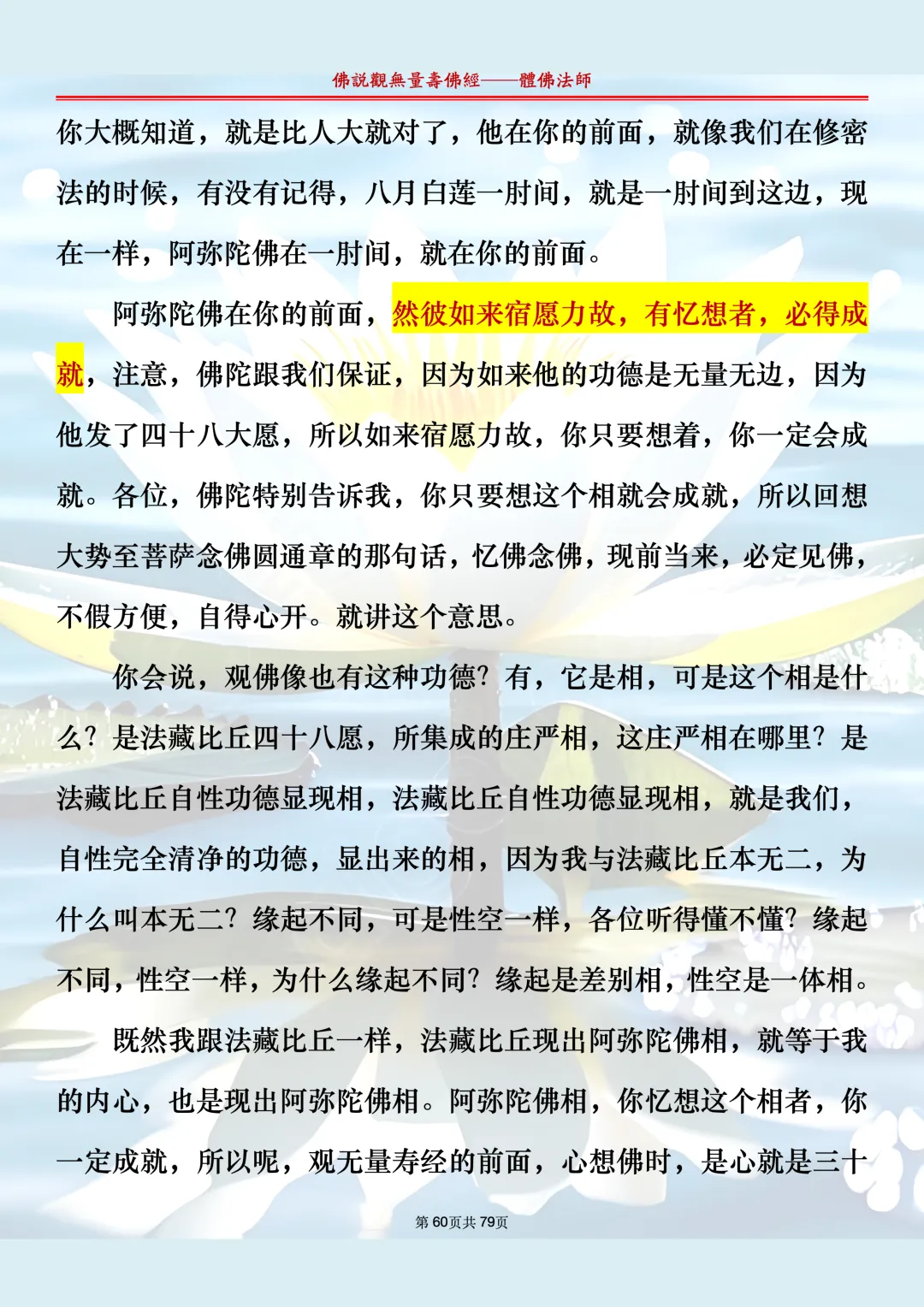 佛說觀無量壽佛經——體佛法師

你大概知道，就是比人大就对了，他在你的前面，就像我们在修密法的时候，有没有记得，八月白莲一肘间，就是一肘间到这边，现在一样，阿弥陀佛在一肘间，就在你的前面。

阿弥陀佛在你的前面，然彼如来宿愿力故，有忆想者，必得成就，注意，佛陀跟我们保证，因为如来他的功德是无量无边，因为他发了四十八大愿，所以如来宿愿力故，你只要想着，你一定会成就。各位，佛陀特别告诉我，你只要想这个相就会成就，所以回想大势至菩萨念佛圆通章的那句话，忆佛念佛，现前当来，必定见佛，不假方便，自得心开。就讲这个意思。

你会说，观佛像也有这种功德？有，它是相，可是这个相是什么？是法藏比丘四十八愿，所集成的庄严相，这庄严相在哪里？是法藏比丘自性功德显现相，法藏比丘自性功德显现相，就是我们，自性完全清净的功德，显出来的相，因为我与法藏比丘本无二，为什么叫本无二？缘起不同，可是性空一样，各位听得懂不懂？缘起不同，性空一样，为什么缘起不同？缘起是差别相，性空是一体相。

既然我跟法藏比丘一样，法藏比丘现出阿弥陀佛相，就等于我的内心，也是现出阿弥陀佛相。阿弥陀佛相，你忆想这个相者，你一定成就，所以呢，观无量寿经的前面，心想佛时，是心就是三十

第60页共79页